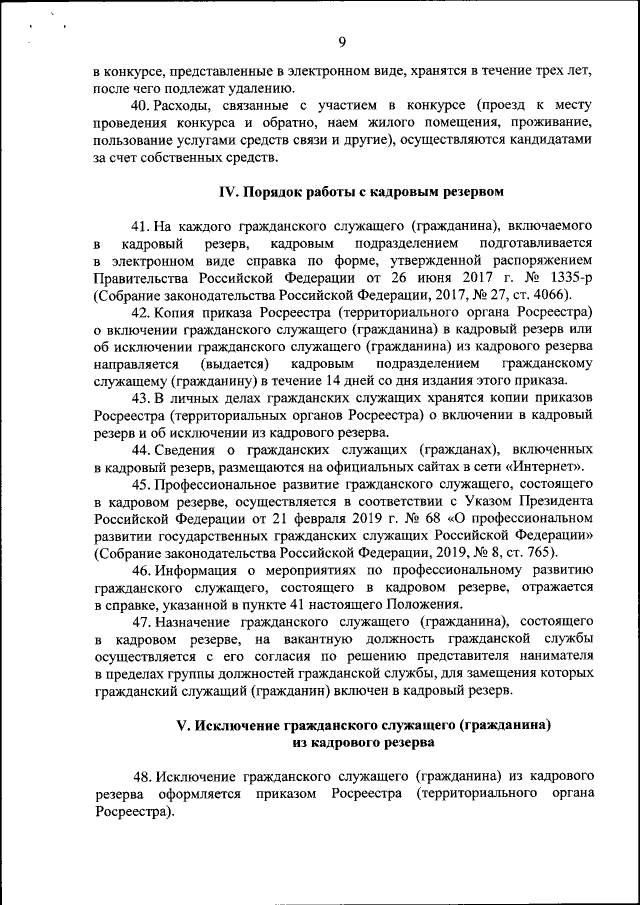 9

в конкурсе, представленные в электронном виде, хранятся в течение трех лет, после чего подлежат удалению.

40. Расходы, связанные с участием в конкурсе (проезд к месту проведения конкурса и обратно, наем жилого помещения, проживание, пользование услугами средств связи и другие), осуществляются кандидатами за счет собственных средств.

IV. Порядок работы с кадровым резервом

41. На каждого гражданского служащего (гражданина), включаемого в кадровый резерв, кадровым подразделением подготавливается в электронном виде справка по форме, утвержденной распоряжением Правительства Российской Федерации от 26 июня 2017 г. № 1335-р (Собрание законодательства Российской Федерации, 2017, № 27, ст. 4066).

42. Копия приказа Росреестра (территориального органа Росреестра) о включении гражданского служащего (гражданина) в кадровый резерв или об исключении гражданского служащего (гражданина) из кадрового резерва направляется (выдается) кадровым подразделением гражданскому служащему (гражданину) в течение 14 дней со дня издания этого приказа.

43. В личных делах гражданских служащих хранятся копии приказов Росреестра (территориальных органов Росреестра) о включении в кадровый резерв и об исключении из кадрового резерва.

44. Сведения о гражданских служащих (гражданах), включенных в кадровый резерв, размещаются на официальных сайтах в сети «Интернет».

45. Профессиональное развитие гражданского служащего, состоящего в кадровом резерве, осуществляется в соответствии с Указом Президента Российской Федерации от 21 февраля 2019 г. № 68 «О профессиональном развитии государственных гражданских служащих Российской Федерации» (Собрание законодательства Российской Федерации, 2019, № 8, ст. 765).

46. Информация о мероприятиях по профессиональному развитию гражданского служащего, состоящего в кадровом резерве, отражается в справке, указанной в пункте 41 настоящего Положения.

47. Назначение гражданского служащего (гражданина), состоящего в кадровом резерве, на вакантную должность гражданской службы осуществляется с его согласия по решению представителя нанимателя в пределах группы должностей гражданской службы, для замещения которых гражданский служащий (гражданин) включен в кадровый резерв.

V. Исключение гражданского служащего (гражданина) из кадрового резерва

48. Исключение гражданского служащего (гражданина) из кадрового резерва оформляется приказом Росреестра (территориального органа Росреестра).